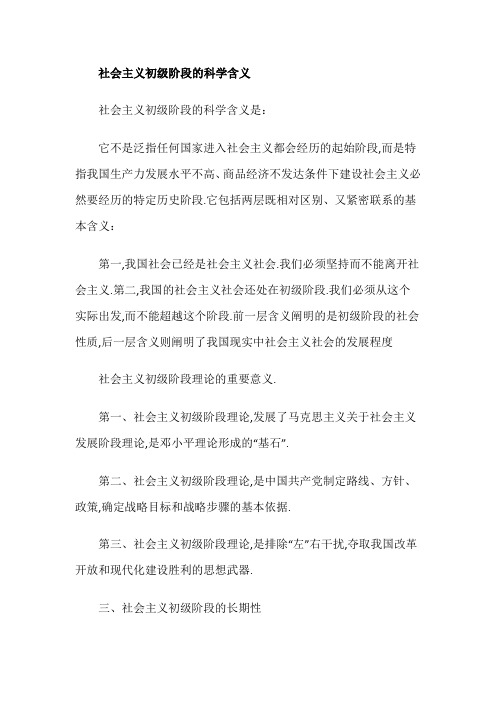 社会主义初级阶段的科学含义

社会主义初级阶段的科学含义是：

它不是泛指任何国家进入社会主义都会经历的起始阶段,而是特指我国生产力发展水平不高、商品经济不发达条件下建设社会主义必然要经历的特定历史阶段.它包括两层既相对区别、又紧密联系的基本含义：

第一,我国社会已经是社会主义社会.我们必须坚持而不能离开社会主义.第二,我国的社会主义社会还处在初级阶段.我们必须从这个实际出发,而不能超越这个阶段.前一层含义阐明的是初级阶段的社会性质,后一层含义则阐明了我国现实中社会主义社会的发展程度

社会主义初级阶段理论的重要意义.

第一、社会主义初级阶段理论,发展了马克思主义关于社会主义发展阶段理论,是邓小平理论形成的“基石”.

第二、社会主义初级阶段理论,是中国共产党制定路线、方针、政策,确定战略目标和战略步骤的基本依据.

第三、社会主义初级阶段理论,是排除“左”右干扰,夺取我国改革开放和现代化建设胜利的思想武器.

三、社会主义初级阶段的长期性